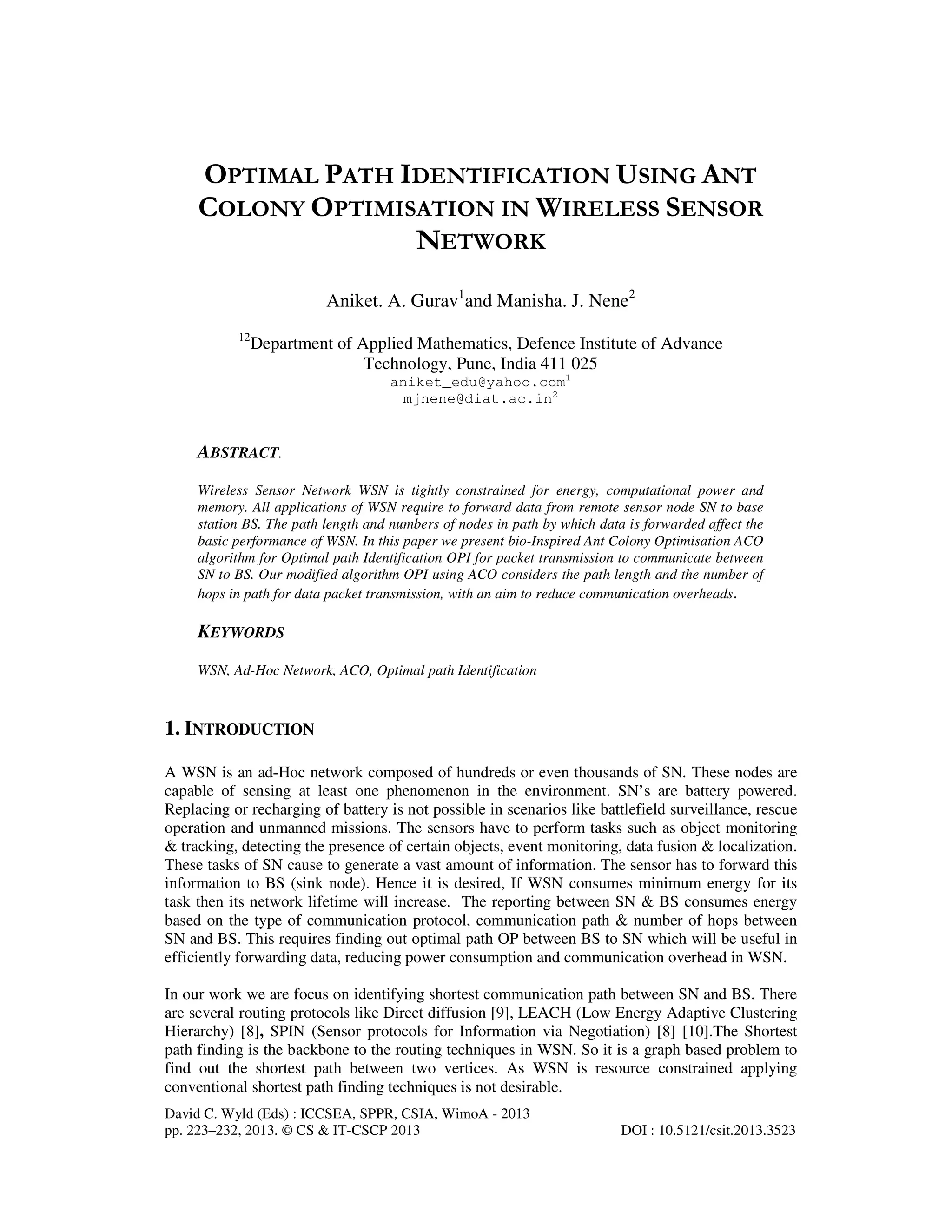 OPTIMAL PATH IDENTIFICATION USING ANT COLONY OPTIMISATION IN WIRELESS SENSOR NETWORK

Aniket. A. Gurav$^1$and Manisha. J. Nene$^2$

$^{12}$Department of Applied Mathematics, Defence Institute of Advance Technology, Pune, India 411 025
aniket_edu@yahoo.com$^1$
mjnene@diat.ac.in$^2$

ABSTRACT.

Wireless Sensor Network WSN is tightly constrained for energy, computational power and memory. All applications of WSN require to forward data from remote sensor node SN to base station BS. The path length and numbers of nodes in path by which data is forwarded affect the basic performance of WSN. In this paper we present bio-Inspired Ant Colony Optimisation ACO algorithm for Optimal path Identification OPI for packet transmission to communicate between SN to BS. Our modified algorithm OPI using ACO considers the path length and the number of hops in path for data packet transmission, with an aim to reduce communication overheads.

KEYWORDS

WSN, Ad-Hoc Network, ACO, Optimal path Identification

1. INTRODUCTION

A WSN is an ad-Hoc network composed of hundreds or even thousands of SN. These nodes are capable of sensing at least one phenomenon in the environment. SN's are battery powered. Replacing or recharging of battery is not possible in scenarios like battlefield surveillance, rescue operation and unmanned missions. The sensors have to perform tasks such as object monitoring & tracking, detecting the presence of certain objects, event monitoring, data fusion & localization. These tasks of SN cause to generate a vast amount of information. The sensor has to forward this information to BS (sink node). Hence it is desired, If WSN consumes minimum energy for its task then its network lifetime will increase. The reporting between SN & BS consumes energy based on the type of communication protocol, communication path & number of hops between SN and BS. This requires finding out optimal path OP between BS to SN which will be useful in efficiently forwarding data, reducing power consumption and communication overhead in WSN.

In our work we are focus on identifying shortest communication path between SN and BS. There are several routing protocols like Direct diffusion [9], LEACH (Low Energy Adaptive Clustering Hierarchy) [8], SPIN (Sensor protocols for Information via Negotiation) [8] [10].The Shortest path finding is the backbone to the routing techniques in WSN. So it is a graph based problem to find out the shortest path between two vertices. As WSN is resource constrained applying conventional shortest path finding techniques is not desirable.

David C. Wyld (Eds) : ICCSEA, SPPR, CSIA, WimoA - 2013
pp. 223–232, 2013. © CS & IT-CSCP 2013 DOI : 10.5121/csit.2013.3523